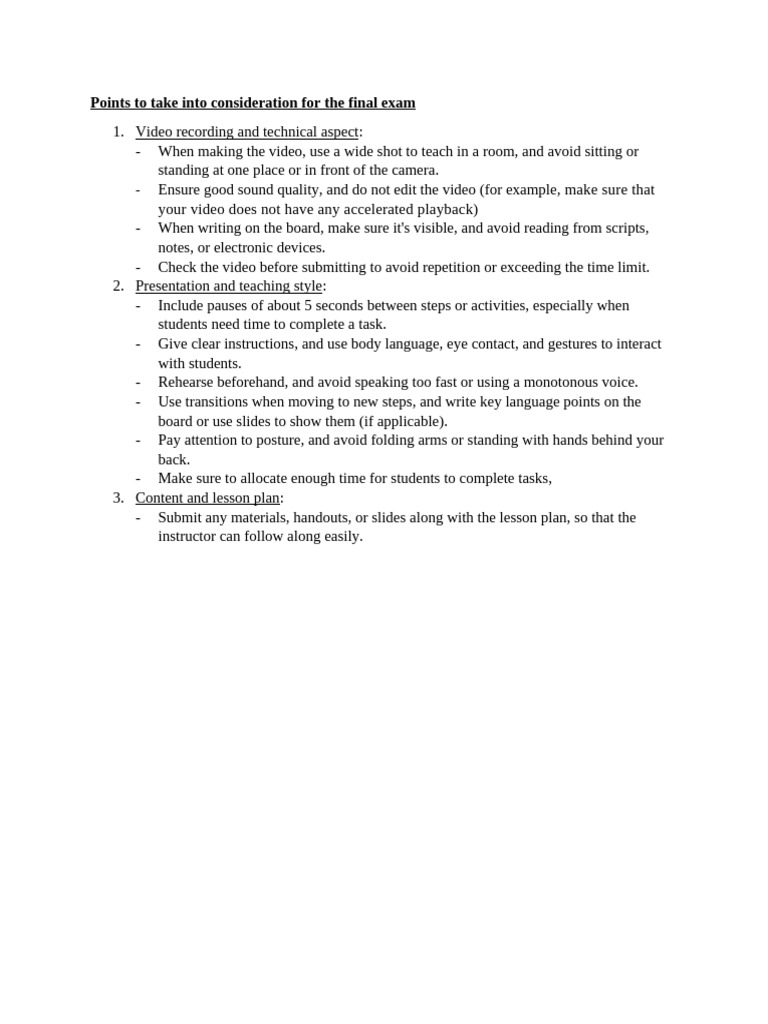 Points to take into consideration for the final exam

1. Video recording and technical aspect:
- When making the video, use a wide shot to teach in a room, and avoid sitting or standing at one place or in front of the camera.
- Ensure good sound quality, and do not edit the video (for example, make sure that your video does not have any accelerated playback)
- When writing on the board, make sure it's visible, and avoid reading from scripts, notes, or electronic devices.
- Check the video before submitting to avoid repetition or exceeding the time limit.
2. Presentation and teaching style:
- Include pauses of about 5 seconds between steps or activities, especially when students need time to complete a task.
- Give clear instructions, and use body language, eye contact, and gestures to interact with students.
- Rehearse beforehand, and avoid speaking too fast or using a monotonous voice.
- Use transitions when moving to new steps, and write key language points on the board or use slides to show them (if applicable).
- Pay attention to posture, and avoid folding arms or standing with hands behind your back.
- Make sure to allocate enough time for students to complete tasks,
3. Content and lesson plan:
- Submit any materials, handouts, or slides along with the lesson plan, so that the instructor can follow along easily.